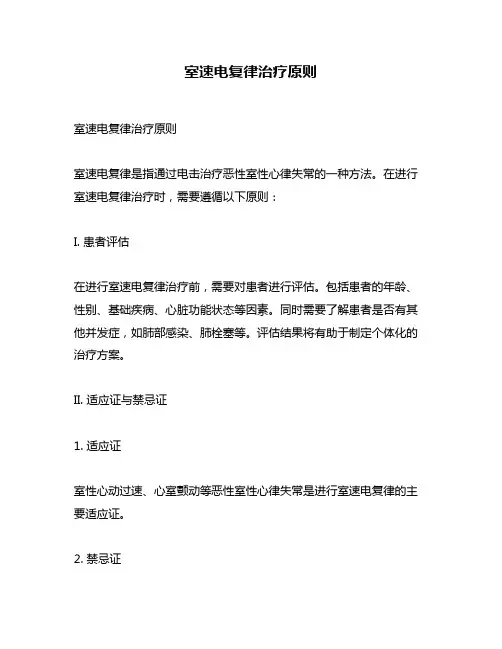 室速电复律治疗原则

室速电复律治疗原则

室速电复律是指通过电击治疗恶性室性心律失常的一种方法。在进行室速电复律治疗时，需要遵循以下原则：

I. 患者评估

在进行室速电复律治疗前，需要对患者进行评估。包括患者的年龄、性别、基础疾病、心脏功能状态等因素。同时需要了解患者是否有其他并发症，如肺部感染、肺栓塞等。评估结果将有助于制定个体化的治疗方案。

II. 适应证与禁忌证

1. 适应证

室性心动过速、心室颤动等恶性室性心律失常是进行室速电复律的主要适应证。

2. 禁忌证